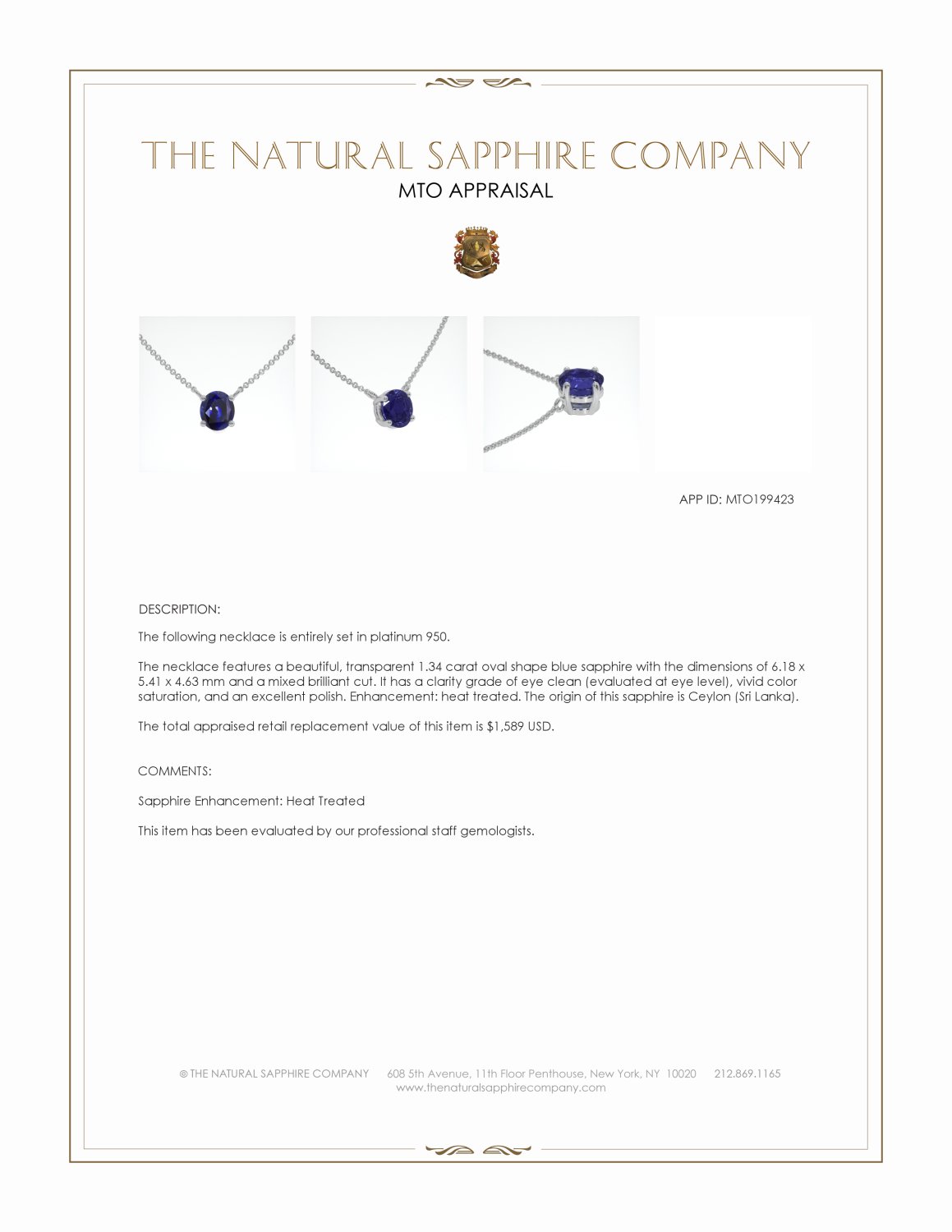 THE NATURAL SAPPHIRE COMPANY
MTO APPRAISAL

APP ID: MTO199423

DESCRIPTION:

The following necklace is entirely set in platinum 950.

The necklace features a beautiful, transparent 1.34 carat oval shape blue sapphire with the dimensions of 6.18 x 5.41 x 4.63 mm and a mixed brilliant cut. It has a clarity grade of eye clean (evaluated at eye level), vivid color saturation, and an excellent polish. Enhancement: heat treated. The origin of this sapphire is Ceylon (Sri Lanka).

The total appraised retail replacement value of this item is $1,589 USD.

COMMENTS:

Sapphire Enhancement: Heat Treated

This item has been evaluated by our professional staff gemologists.

© THE NATURAL SAPPHIRE COMPANY 608 5th Avenue, 11th Floor Penthouse, New York, NY 10020 212.869.1165
www.thenaturalsapphirecompany.com